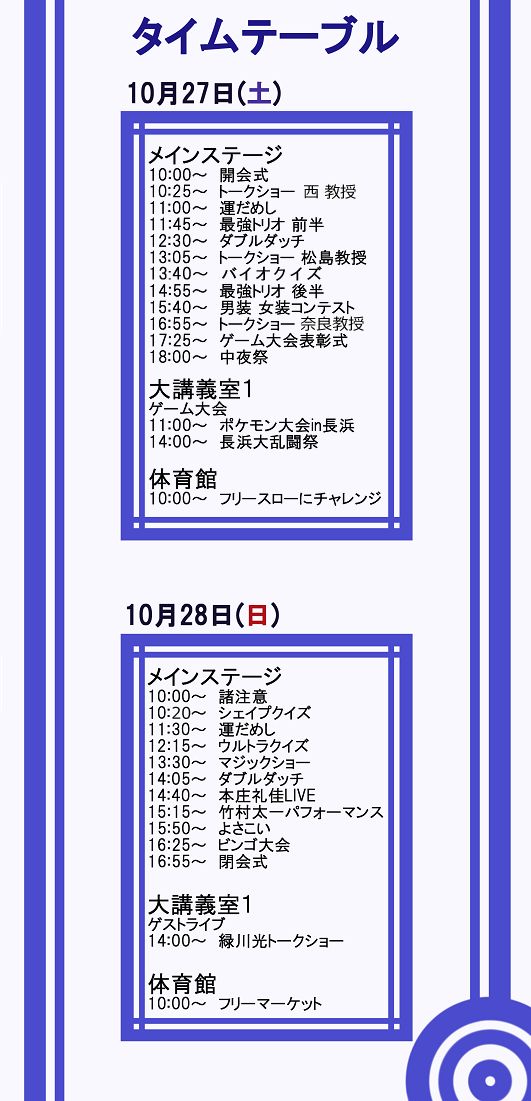 タイムテーブル

10月27日(土)

メインステージ
10:00～ 開会式
10:25～ トークショー 西 教授
11:00～ 運だめし
11:45～ 最強トリオ 前半
12:30～ ダブルダッチ
13:05～ トークショー 松島教授
13:40～ バイオクイズ
14:55～ 最強トリオ 後半
15:40～ 男装 女装コンテスト
16:55～ トークショー 奈良教授
17:25～ ゲーム大会表彰式
18:00～ 中夜祭

大講義室1
ゲーム大会
11:00～ ポケモン大会in長浜
14:00～ 長浜大乱闘祭

体育館
10:00～ フリースローにチャレンジ

10月28日(日)

メインステージ
10:00～ 諸注意
10:20～ シェイプクイズ
11:30～ 運だめし
12:15～ ウルトラクイズ
13:30～ マジックショー
14:05～ ダブルダッチ
14:40～ 本庄礼佳LIVE
15:15～ 竹村太一パフォーマンス
15:50～ よさこい
16:25～ ビンゴ大会
16:55～ 閉会式

大講義室1
ゲストライブ
14:00～ 緑川光トークショー

体育館
10:00～ フリーマーケット